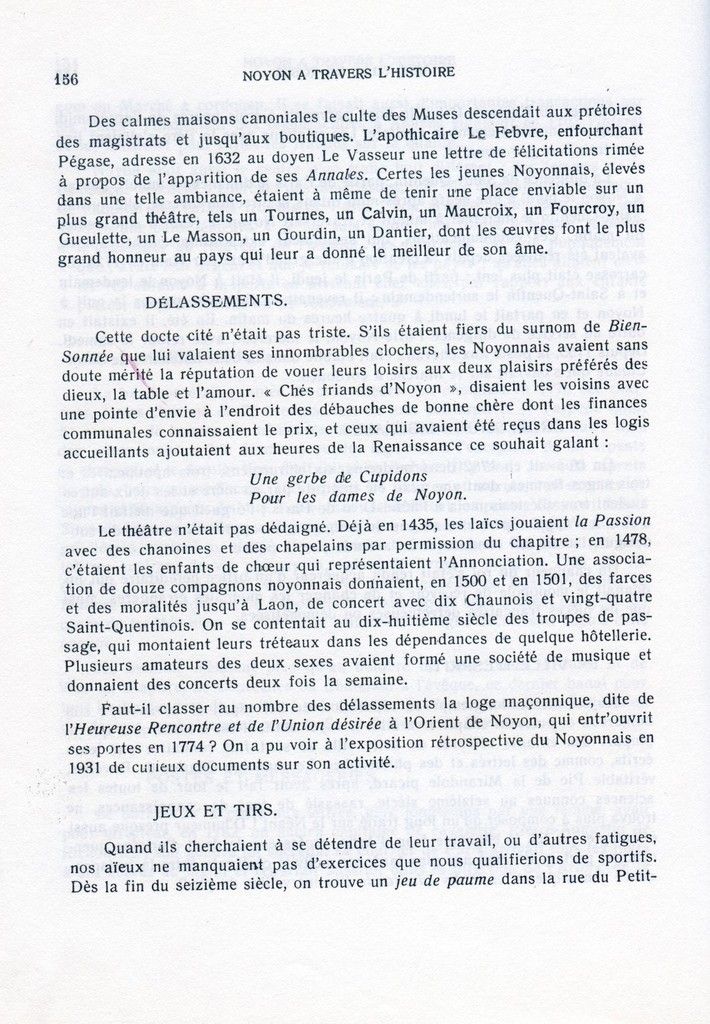 156 NOYON A TRAVERS L'HISTOIRE

Des calmes maisons canoniales le culte des Muses descendait aux prétoires des magistrats et jusqu'aux boutiques. L'apothicaire Le Febvre, enfourchant Pégase, adresse en 1632 au doyen Le Vasseur une lettre de félicitations rimée à propos de l'apparition de ses *Annales*. Certes les jeunes Noyonnais, élevés dans une telle ambiance, étaient à même de tenir une place enviable sur un plus grand théâtre, tels un Tournes, un Calvin, un Maucroix, un Fourcroy, un Gueulette, un Le Masson, un Gourdin, un Dantier, dont les œuvres font le plus grand honneur au pays qui leur a donné le meilleur de son âme.

DÉLASSEMENTS.

Cette docte cité n'était pas triste. S'ils étaient fiers du surnom de *Bien-Sonnée* que lui valaient ses innombrables clochers, les Noyonnais avaient sans doute mérité la réputation de vouer leurs loisirs aux deux plaisirs préférés des dieux, la table et l'amour. « Chés friands d'Noyon », disaient les voisins avec une pointe d'envie à l'endroit des débauches de bonne chère dont les finances communales connaissaient le prix, et ceux qui avaient été reçus dans les logis accueillants ajoutaient aux heures de la Renaissance ce souhait galant :

*Une gerbe de Cupidons*
*Pour les dames de Noyon.*

Le théâtre n'était pas dédaigné. Déjà en 1435, les laïcs jouaient *la Passion* avec des chanoines et des chapelains par permission du chapitre ; en 1478, c'étaient les enfants de chœur qui représentaient l'Annonciation. Une association de douze compagnons noyonnais donnaient, en 1500 et en 1501, des farces et des moralités jusqu'à Laon, de concert avec dix Chaunois et vingt-quatre Saint-Quentinois. On se contentait au dix-huitième siècle des troupes de passage, qui montaient leurs tréteaux dans les dépendances de quelque hôtellerie. Plusieurs amateurs des deux sexes avaient formé une société de musique et donnaient des concerts deux fois la semaine.

Faut-il classer au nombre des délassements la loge maçonnique, dite de l'*Heureuse Rencontre et de l'Union désirée* à l'Orient de Noyon, qui entr'ouvrit ses portes en 1774 ? On a pu voir à l'exposition rétrospective du Noyonnais en 1931 de curieux documents sur son activité.

JEUX ET TIRS.

Quand ils cherchaient à se détendre de leur travail, ou d'autres fatigues, nos aïeux ne manquaient pas d'exercices que nous qualifierions de sportifs. Dès la fin du seizième siècle, on trouve un *jeu de paume* dans la rue du Petit-